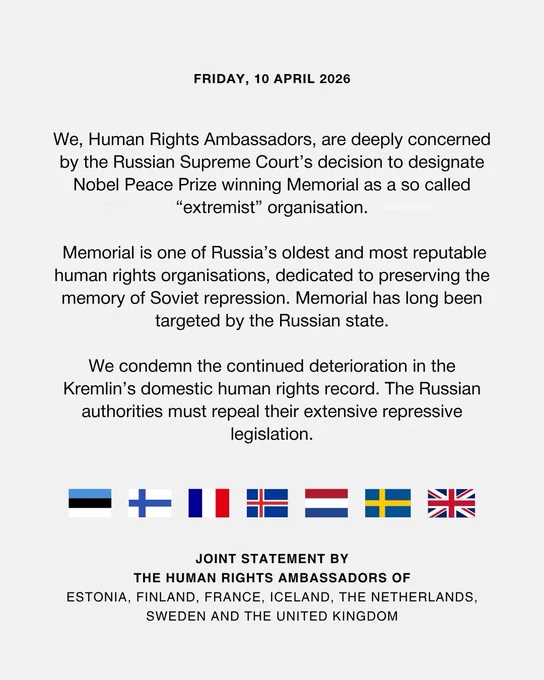 FRIDAY, 10 APRIL 2026

We, Human Rights Ambassadors, are deeply concerned by the Russian Supreme Court's decision to designate Nobel Peace Prize winning Memorial as a so called "extremist" organisation.

Memorial is one of Russia's oldest and most reputable human rights organisations, dedicated to preserving the memory of Soviet repression. Memorial has long been targeted by the Russian state.

We condemn the continued deterioration in the Kremlin's domestic human rights record. The Russian authorities must repeal their extensive repressive legislation.

JOINT STATEMENT BY
THE HUMAN RIGHTS AMBASSADORS OF
ESTONIA, FINLAND, FRANCE, ICELAND, THE NETHERLANDS, SWEDEN AND THE UNITED KINGDOM